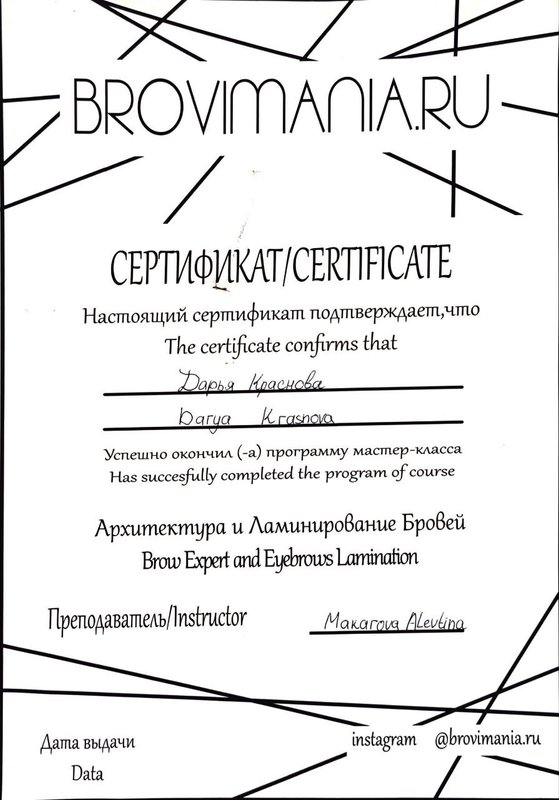 BROVIMANIA.RU

СЕРТИФИКАТ/CERTIFICATE

Настоящий сертификат подтверждает,что
The certificate confirms that

Дарья Краснова

Darya Krasnova

Успешно окончил (-а) программу мастер-класса
Has succesfully completed the program of course

Архитектура и Ламинирование Бровей
Brow Expert and Eyebrows Lamination

Преподаватель/Instructor Makarova Alevtina

Дата выдачи
Data

instagram @brovimania.ru